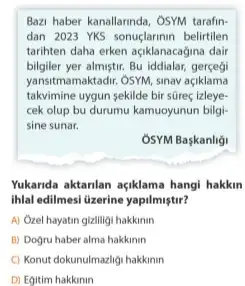 Bazı haber kanallarında, ÖSYM tarafından 2023 YKS sonuçlarının belirtilen tarihten daha erken açıklanacağına dair bilgiler yer almıştır. Bu iddialar, gerçeği yansıtmamaktadır. ÖSYM, sınav açıklama takvimine uygun şekilde bir süreç izleyecek olup bu durumu kamuoyunun bilgisine sunar.

ÖSYM Başkanlığı

Yukarıda aktarılan açıklama hangi hakkın ihlal edilmesi üzerine yapılmıştır?

A) Özel hayatın gizliliği hakkının

B) Doğru haber alma hakkının

C) Konut dokunulmazlığı hakkının

D) Eğitim hakkının